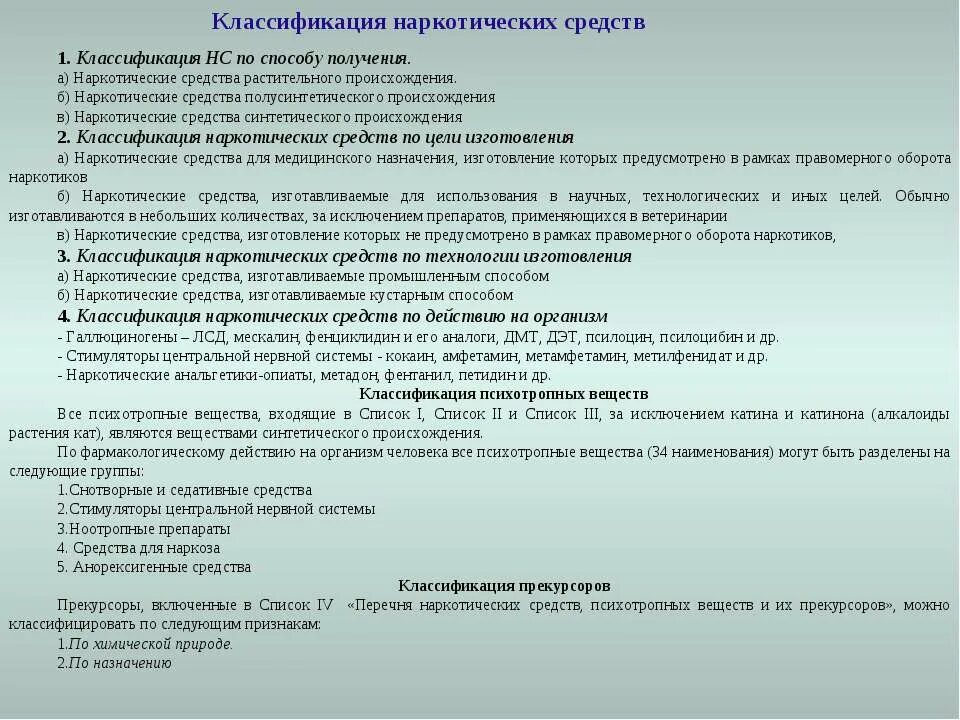 Классификация наркотических средств

1. Классификация НС по способу получения.
а) Наркотические средства растительного происхождения.
б) Наркотические средства полусинтетического происхождения
в) Наркотические средства синтетического происхождения
2. Классификация наркотических средств по цели изготовления
а) Наркотические средства для медицинского назначения, изготовление которых предусмотрено в рамках правомерного оборота наркотиков
б) Наркотические средства, изготавливаемые для использования в научных, технологических и иных целей. Обычно изготавливаются в небольших количествах, за исключением препаратов, применяющихся в ветеринарии
в) Наркотические средства, изготовление которых не предусмотрено в рамках правомерного оборота наркотиков,
3. Классификация наркотических средств по технологии изготовления
а) Наркотические средства, изготавливаемые промышленным способом
б) Наркотические средства, изготавливаемые кустарным способом
4. Классификация наркотических средств по действию на организм
- Галлюциногены – ЛСД, мескалин, фенциклидин и его аналоги, ДМТ, ДЭТ, псилоцин, псилоцибин и др.
- Стимуляторы центральной нервной системы - кокаин, амфетамин, метамфетамин, метилфенидат и др.
- Наркотические анальгетики-опиаты, метадон, фентанил, петидин и др.
Классификация психотропных веществ
Все психотропные вещества, входящие в Список I, Список II и Список III, за исключением катина и катинона (алкалоиды растения кат), являются веществами синтетического происхождения.
По фармакологическому действию на организм человека все психотропные вещества (34 наименования) могут быть разделены на следующие группы:
1.Снотворные и седативные средства
2.Стимуляторы центральной нервной системы
3.Ноотропные препараты
4. Средства для наркоза
5. Анорексигенные средства
Классификация прекурсоров
Прекурсоры, включенные в Список IV «Перечня наркотических средств, психотропных веществ и их прекурсоров», можно классифицировать по следующим признакам:
1.По химической природе.
2.По назначению